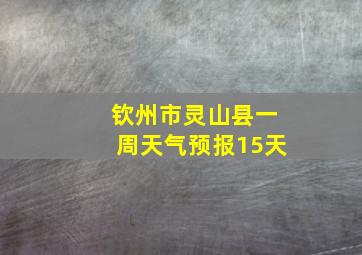 钦州市灵山县一周天气预报15天